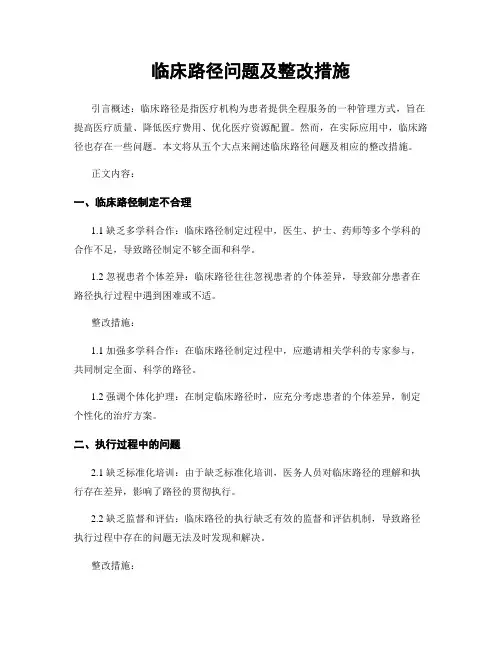 临床路径问题及整改措施

引言概述：临床路径是指医疗机构为患者提供全程服务的一种管理方式，旨在提高医疗质量、降低医疗费用、优化医疗资源配置。然而，在实际应用中，临床路径也存在一些问题。本文将从五个大点来阐述临床路径问题及相应的整改措施。

正文内容：

一、临床路径制定不合理

1.1 缺乏多学科合作：临床路径制定过程中，医生、护士、药师等多个学科的合作不足，导致路径制定不够全面和科学。

1.2 忽视患者个体差异：临床路径往往忽视患者的个体差异，导致部分患者在路径执行过程中遇到困难或不适。

整改措施：

1.1 加强多学科合作：在临床路径制定过程中，应邀请相关学科的专家参与，共同制定全面、科学的路径。

1.2 强调个体化护理：在制定临床路径时，应充分考虑患者的个体差异，制定个性化的治疗方案。

二、执行过程中的问题

2.1 缺乏标准化培训：由于缺乏标准化培训，医务人员对临床路径的理解和执行存在差异，影响了路径的贯彻执行。

2.2 缺乏监督和评估：临床路径的执行缺乏有效的监督和评估机制，导致路径执行过程中存在的问题无法及时发现和解决。

整改措施：